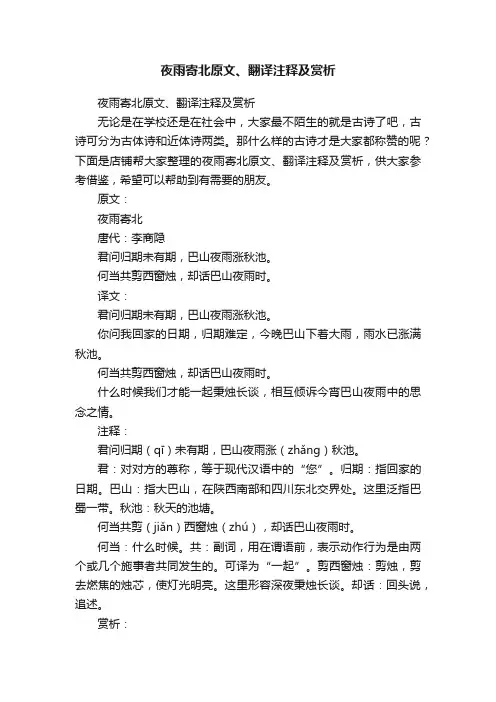 夜雨寄北原文、翻译注释及赏析

夜雨寄北原文、翻译注释及赏析

无论是在学校还是在社会中，大家最不陌生的就是古诗了吧，古诗可分为古体诗和近体诗两类。那什么样的古诗才是大家都称赞的呢？下面是店铺帮大家整理的夜雨寄北原文、翻译注释及赏析，供大家参考借鉴，希望可以帮助到有需要的朋友。

原文：

夜雨寄北

唐代：李商隐

君问归期未有期，巴山夜雨涨秋池。

何当共剪西窗烛，却话巴山夜雨时。

译文：

君问归期未有期，巴山夜雨涨秋池。

你问我回家的日期，归期难定，今晚巴山下着大雨，雨水已涨满秋池。

何当共剪西窗烛，却话巴山夜雨时。

什么时候我们才能一起秉烛长谈，相互倾诉今宵巴山夜雨中的思念之情。

注释：

君问归期（qī）未有期，巴山夜雨涨（zhǎng）秋池。

君：对对方的尊称，等于现代汉语中的“您”。归期：指回家的日期。巴山：指大巴山，在陕西南部和四川东北交界处。这里泛指巴蜀一带。秋池：秋天的池塘。

何当共剪（jiǎn）西窗烛（zhú），却话巴山夜雨时。

何当：什么时候。共：副词，用在谓语前，表示动作行为是由两个或几个施事者共同发生的。可译为“一起”。剪西窗烛：剪烛，剪去燃焦的烛芯，使灯光明亮。这里形容深夜秉烛长谈。却话：回头说，追述。

赏析：